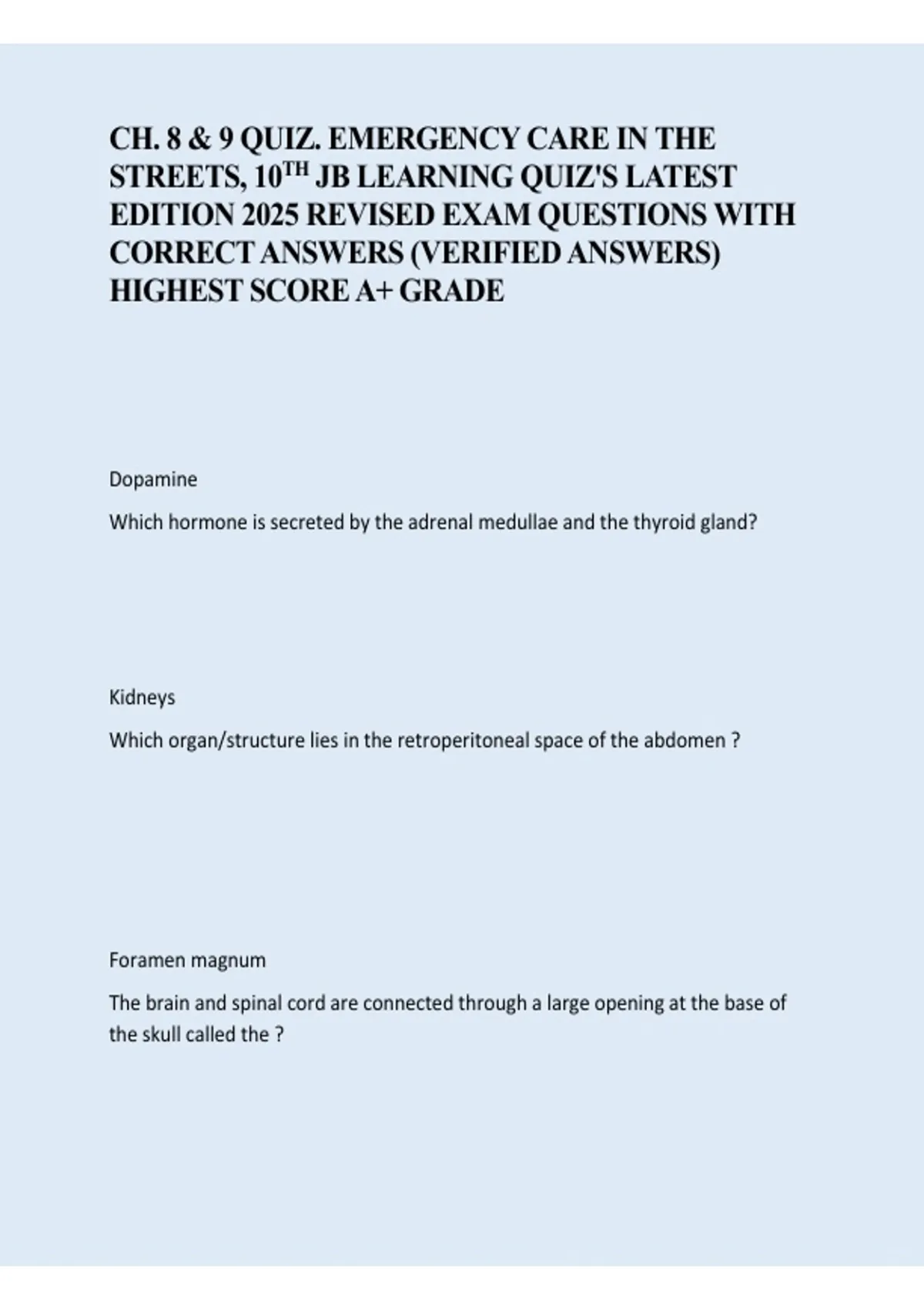 CH. 8 & 9 QUIZ. EMERGENCY CARE IN THE STREETS, 10$^{TH}$ JB LEARNING QUIZ'S LATEST EDITION 2025 REVISED EXAM QUESTIONS WITH CORRECT ANSWERS (VERIFIED ANSWERS) HIGHEST SCORE A+ GRADE

Dopamine

Which hormone is secreted by the adrenal medullae and the thyroid gland?

Kidneys

Which organ/structure lies in the retroperitoneal space of the abdomen ?

Foramen magnum

The brain and spinal cord are connected through a large opening at the base of the skull called the ?